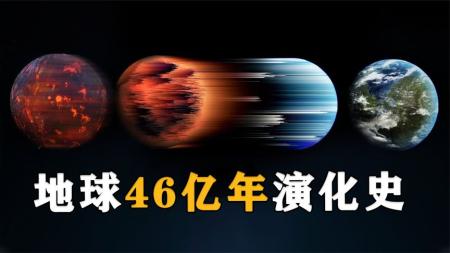 地球46亿年演化史